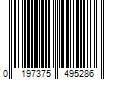 0 197375 495286